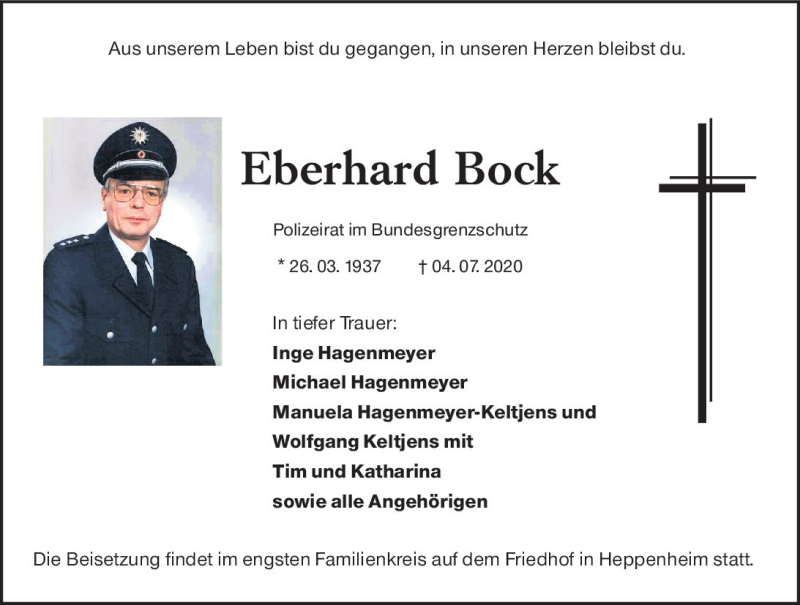 Aus unserem Leben bist du gegangen, in unseren Herzen bleibst du.

Eberhard Bock

Polizeirat im Bundesgrenzschutz

* 26. 03. 1937 † 04. 07. 2020

In tiefer Trauer:
Inge Hagenmeyer
Michael Hagenmeyer
Manuela Hagenmeyer-Keltjens und
Wolfgang Keltjens mit
Tim und Katharina
sowie alle Angehörigen

Die Beisetzung findet im engsten Familienkreis auf dem Friedhof in Heppenheim statt.